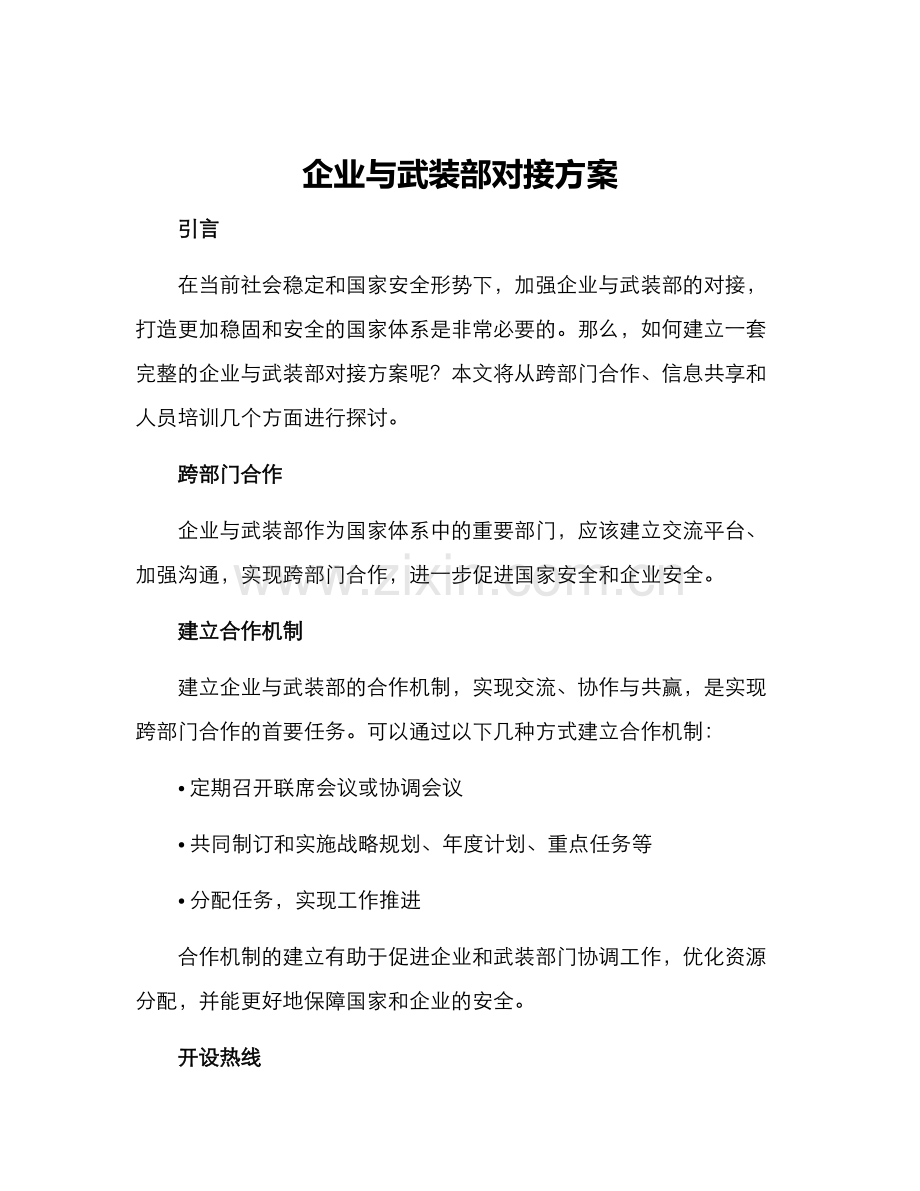 企业与武装部对接方案

引言

在当前社会稳定和国家安全形势下，加强企业与武装部的对接，打造更加稳固和安全的国家体系是非常必要的。那么，如何建立一套完整的企业与武装部对接方案呢？本文将从跨部门合作、信息共享和人员培训几个方面进行探讨。

跨部门合作

企业与武装部作为国家体系中的重要部门，应该建立交流平台、加强沟通，实现跨部门合作，进一步促进国家安全和企业安全。

www.zixin.com.cn

建立合作机制

建立企业与武装部的合作机制，实现交流、协作与共赢，是实现跨部门合作的首要任务。可以通过以下几种方式建立合作机制：

• 定期召开联席会议或协调会议

• 共同制订和实施战略规划、年度计划、重点任务等

• 分配任务，实现工作推进

合作机制的建立有助于促进企业和武装部门协调工作，优化资源分配，并能更好地保障国家和企业的安全。

开设热线